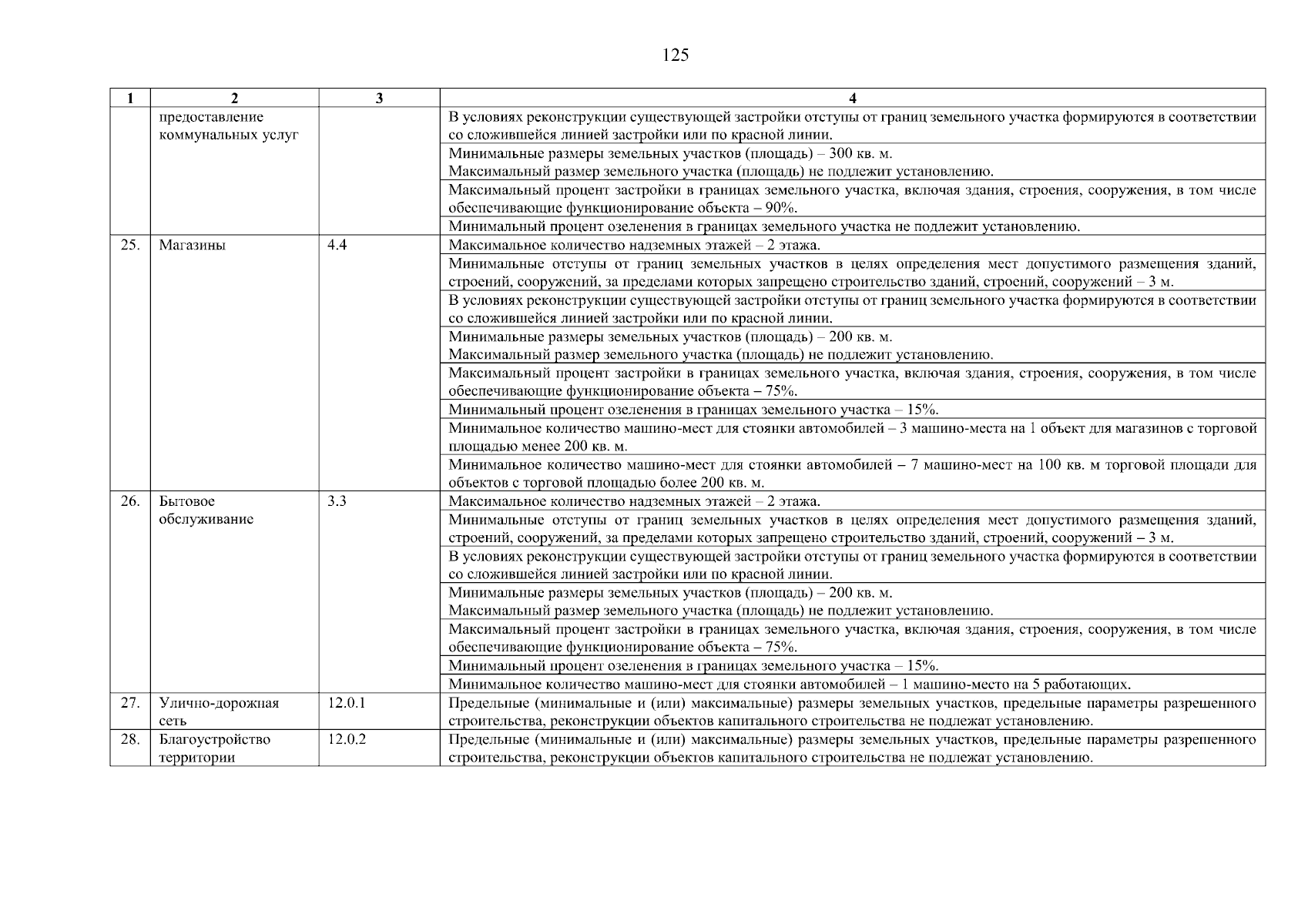 125

| 1 | 2 | 3 | 4 |
|---|---|---|---|
| | предоставление коммунальных услуг | | В условиях реконструкции существующей застройки отступы от границ земельного участка формируются в соответствии со сложившейся линией застройки или по красной линии. |
| | | | Минимальные размеры земельных участков (площадь) – 300 кв. м. Максимальный размер земельного участка (площадь) не подлежит установлению. |
| | | | Максимальный процент застройки в границах земельного участка, включая здания, строения, сооружения, в том числе обеспечивающие функционирование объекта – 90%. |
| | | | Минимальный процент озеленения в границах земельного участка не подлежит установлению. |
| 25. | Магазины | 4.4 | Максимальное количество надземных этажей – 2 этажа. |
| | | | Минимальные отступы от границ земельных участков в целях определения мест допустимого размещения зданий, строений, сооружений, за пределами которых запрещено строительство зданий, строений, сооружений – 3 м. |
| | | | В условиях реконструкции существующей застройки отступы от границ земельного участка формируются в соответствии со сложившейся линией застройки или по красной линии. |
| | | | Минимальные размеры земельных участков (площадь) – 200 кв. м. Максимальный размер земельного участка (площадь) не подлежит установлению. |
| | | | Максимальный процент застройки в границах земельного участка, включая здания, строения, сооружения, в том числе обеспечивающие функционирование объекта – 75%. |
| | | | Минимальный процент озеленения в границах земельного участка – 15%. |
| | | | Минимальное количество машино-мест для стоянки автомобилей – 3 машино-места на 1 объект для магазинов с торговой площадью менее 200 кв. м. |
| | | | Минимальное количество машино-мест для стоянки автомобилей – 7 машино-мест на 100 кв. м торговой площади для объектов с торговой площадью более 200 кв. м. |
| 26. | Бытовое обслуживание | 3.3 | Максимальное количество надземных этажей – 2 этажа. |
| | | | Минимальные отступы от границ земельных участков в целях определения мест допустимого размещения зданий, строений, сооружений, за пределами которых запрещено строительство зданий, строений, сооружений – 3 м. |
| | | | В условиях реконструкции существующей застройки отступы от границ земельного участка формируются в соответствии со сложившейся линией застройки или по красной линии. |
| | | | Минимальные размеры земельных участков (площадь) – 200 кв. м. Максимальный размер земельного участка (площадь) не подлежит установлению. |
| | | | Максимальный процент застройки в границах земельного участка, включая здания, строения, сооружения, в том числе обеспечивающие функционирование объекта – 75%. |
| | | | Минимальный процент озеленения в границах земельного участка – 15%. |
| | | | Минимальное количество машино-мест для стоянки автомобилей – 1 машино-место на 5 работающих. |
| 27. | Улично-дорожная сеть | 12.0.1 | Предельные (минимальные и (или) максимальные) размеры земельных участков, предельные параметры разрешенного строительства, реконструкции объектов капитального строительства не подлежат установлению. |
| 28. | Благоустройство территории | 12.0.2 | Предельные (минимальные и (или) максимальные) размеры земельных участков, предельные параметры разрешенного строительства, реконструкции объектов капитального строительства не подлежат установлению. |